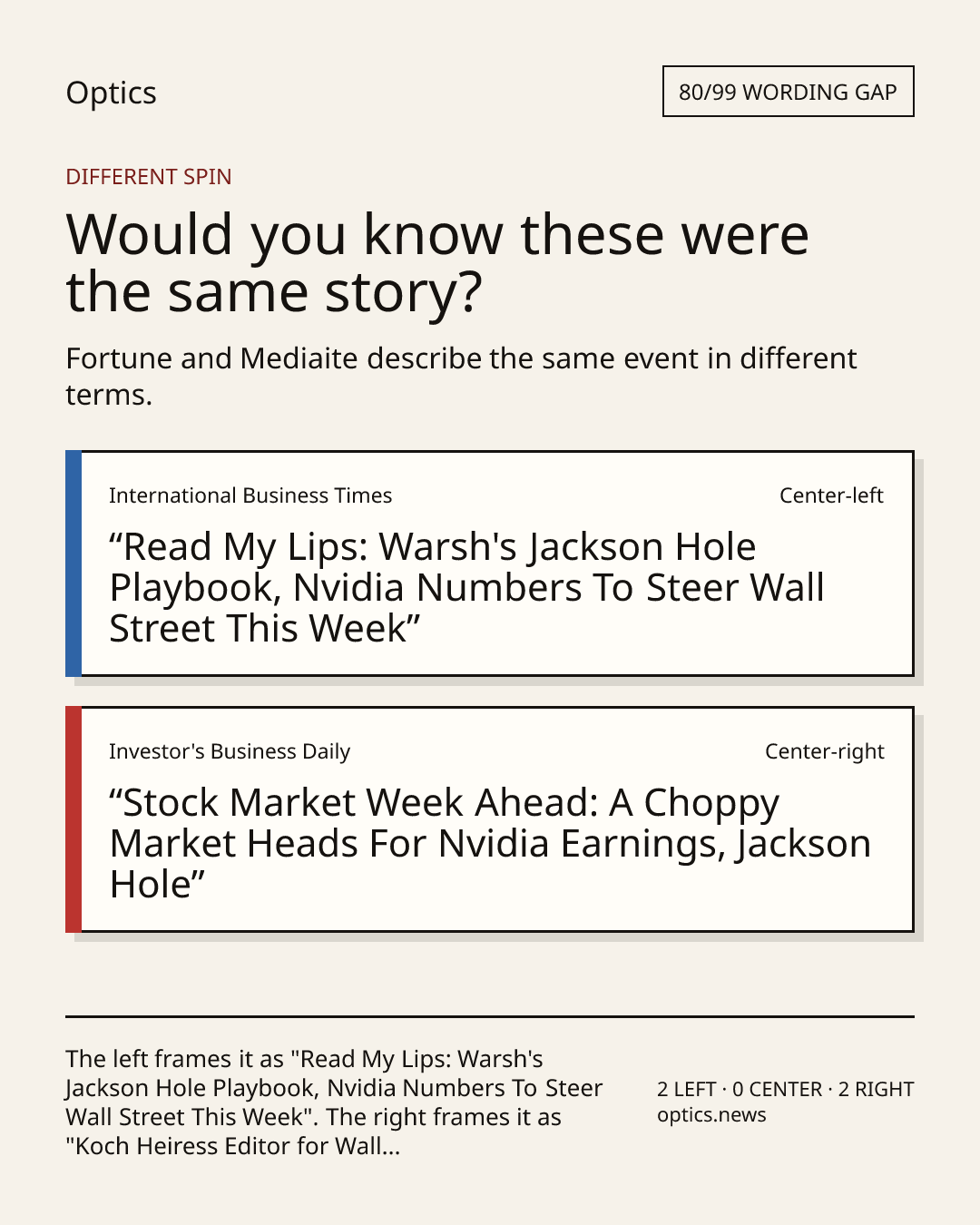 Optics

80/99 WORDING GAP

DIFFERENT SPIN

Would you know these were the same story?

Fortune and Mediaite describe the same event in different terms.

International Business Times

Center-left

“Read My Lips: Warsh's Jackson Hole Playbook, Nvidia Numbers To Steer Wall Street This Week”

Investor's Business Daily

Center-right

“Stock Market Week Ahead: A Choppy Market Heads For Nvidia Earnings, Jackson Hole”

The left frames it as "Read My Lips: Warsh's Jackson Hole Playbook, Nvidia Numbers To Steer Wall Street This Week". The right frames it as "Koch Heiress Editor for Wall...

2 LEFT · 0 CENTER · 2 RIGHT
optics.news